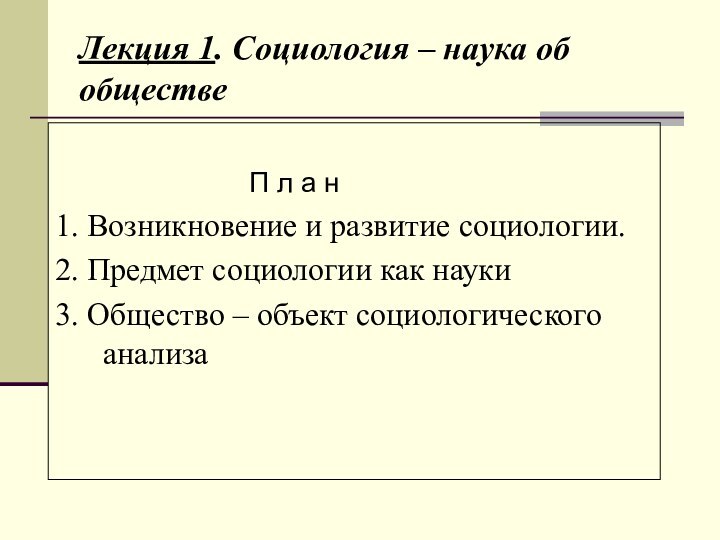 Лекция 1. Социология – наука об обществе

П л а н

1. Возникновение и развитие социологии.

2. Предмет социологии как науки

3. Общество – объект социологического анализа